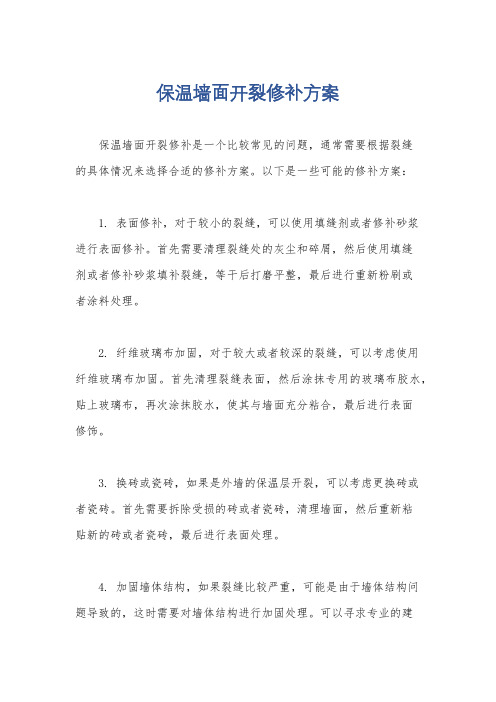 保温墙面开裂修补方案

保温墙面开裂修补是一个比较常见的问题，通常需要根据裂缝的具体情况来选择合适的修补方案。以下是一些可能的修补方案：

1. 表面修补，对于较小的裂缝，可以使用填缝剂或者修补砂浆进行表面修补。首先需要清理裂缝处的灰尘和碎屑，然后使用填缝剂或者修补砂浆填补裂缝，等干后打磨平整，最后进行重新粉刷或者涂料处理。

2. 纤维玻璃布加固，对于较大或者较深的裂缝，可以考虑使用纤维玻璃布加固。首先清理裂缝表面，然后涂抹专用的玻璃布胶水，贴上玻璃布，再次涂抹胶水，使其与墙面充分粘合，最后进行表面修饰。

3. 换砖或瓷砖，如果是外墙的保温层开裂，可以考虑更换砖或者瓷砖。首先需要拆除受损的砖或者瓷砖，清理墙面，然后重新粘贴新的砖或者瓷砖，最后进行表面处理。

4. 加固墙体结构，如果裂缝比较严重，可能是由于墙体结构问题导致的，这时需要对墙体结构进行加固处理。可以寻求专业的建